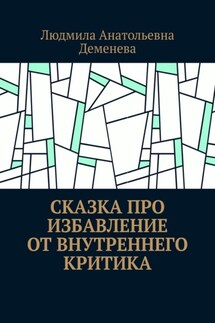 Людмила Анатольевна Деменева

СКАЗКА ПРО ИЗБАВЛЕНИЕ ОТ ВНУТРЕННЕГО КРИТИКА